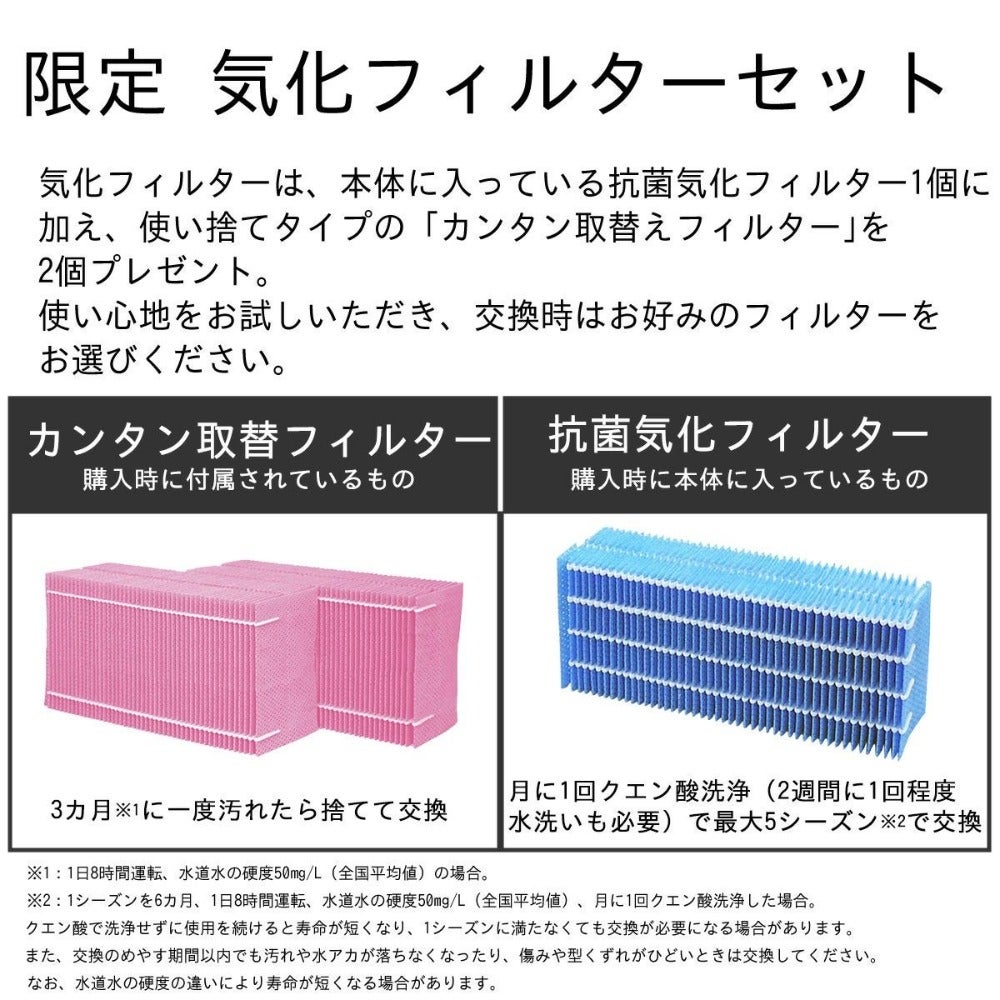 限定 気化フィルターセット

気化フィルターは、本体に入っている抗菌気化フィルター1個に加え、使い捨てタイプの「カンタン取替えフィルター」を2個プレゼント。
使い心地をお試しいただき、交換時はお好みのフィルターをお選びください。

カンタン取替フィルター
購入時に付属されているもの

3カ月※1に一度汚れたら捨てて交換

抗菌気化フィルター
購入時に本体に入っているもの

月に1回クエン酸洗浄（2週間に1回程度水洗いも必要）で最大5シーズン※2で交換

※1：1日8時間運転、水道水の硬度50mg/L（全国平均値）の場合。
※2：1シーズンを6カ月、1日8時間運転、水道水の硬度50mg/L（全国平均値）、月に1回クエン酸洗浄した場合。
クエン酸で洗浄せずに使用を続けると寿命が短くなり、1シーズンに満たなくても交換が必要になる場合があります。
また、交換のめやす期間以内でも汚れや水アカが落ちなくなったり、傷みや型くずれがひどいときは交換してください。
なお、水道水の硬度の違いにより寿命が短くなる場合があります。